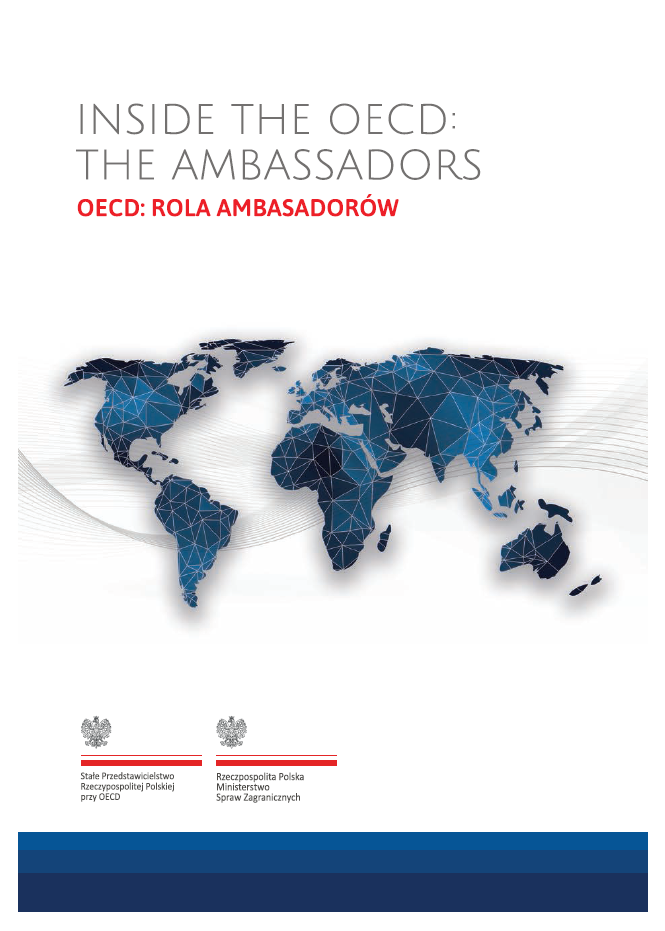 INSIDE THE OECD:
THE AMBASSADORS

OECD: ROLA AMBASADORÓW

Stałe Przedstawicielstwo
Rzeczypospolitej Polskiej
przy OECD

Rzeczpospolita Polska
Ministerstwo
Spraw Zagranicznych